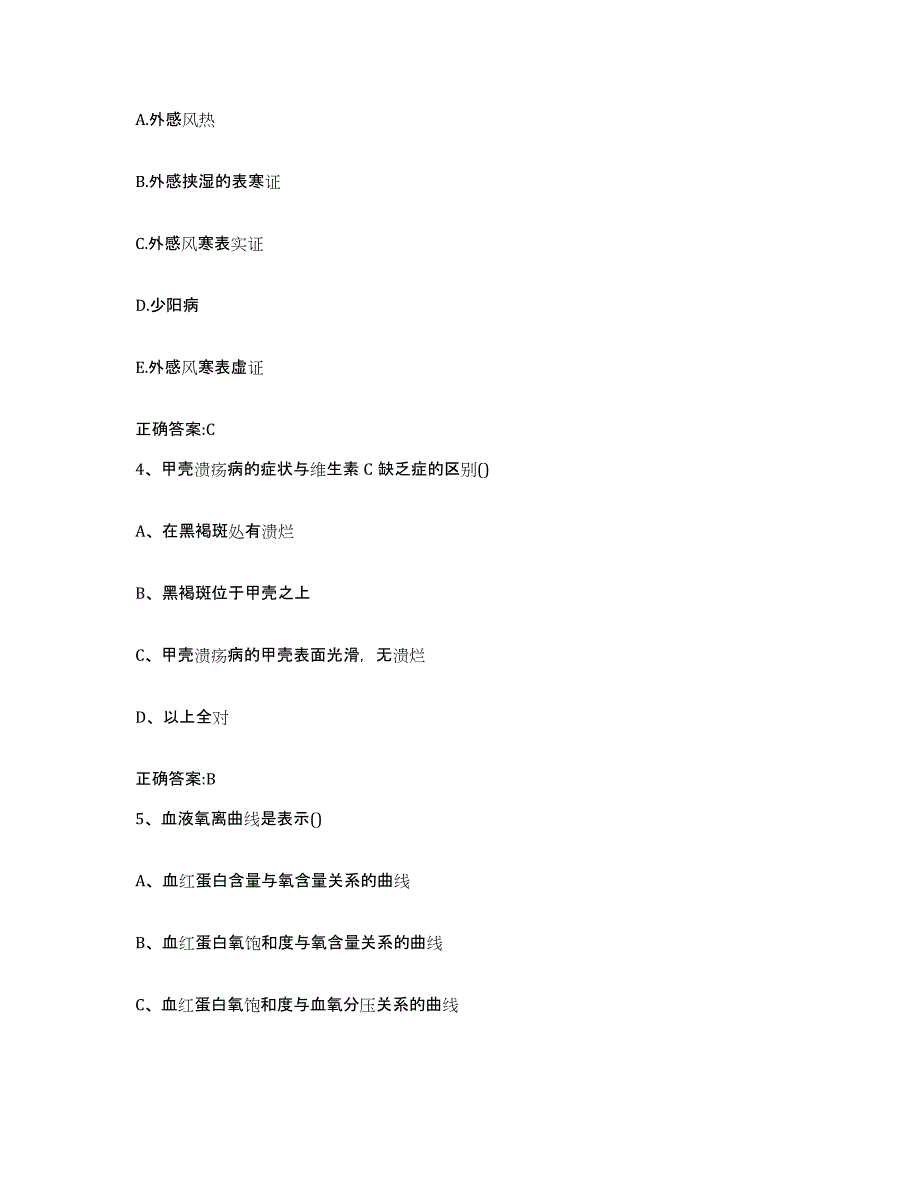 A.外感风热

B.外感挟湿的表寒证

C.外感风寒表实证

D.少阳病

E.外感风寒表虚证

正确答案:C

4、甲壳溃疡病的症状与维生素 C 缺乏症的区别()

A、在黑褐斑处有溃烂

B、黑褐斑位于甲壳之上

C、甲壳溃疡病的甲壳表面光滑，无溃烂

D、以上全对

正确答案:B

5、血液氧离曲线是表示()

A、血红蛋白含量与氧含量关系的曲线

B、血红蛋白氧饱和度与氧含量关系的曲线

C、血红蛋白氧饱和度与血氧分压关系的曲线